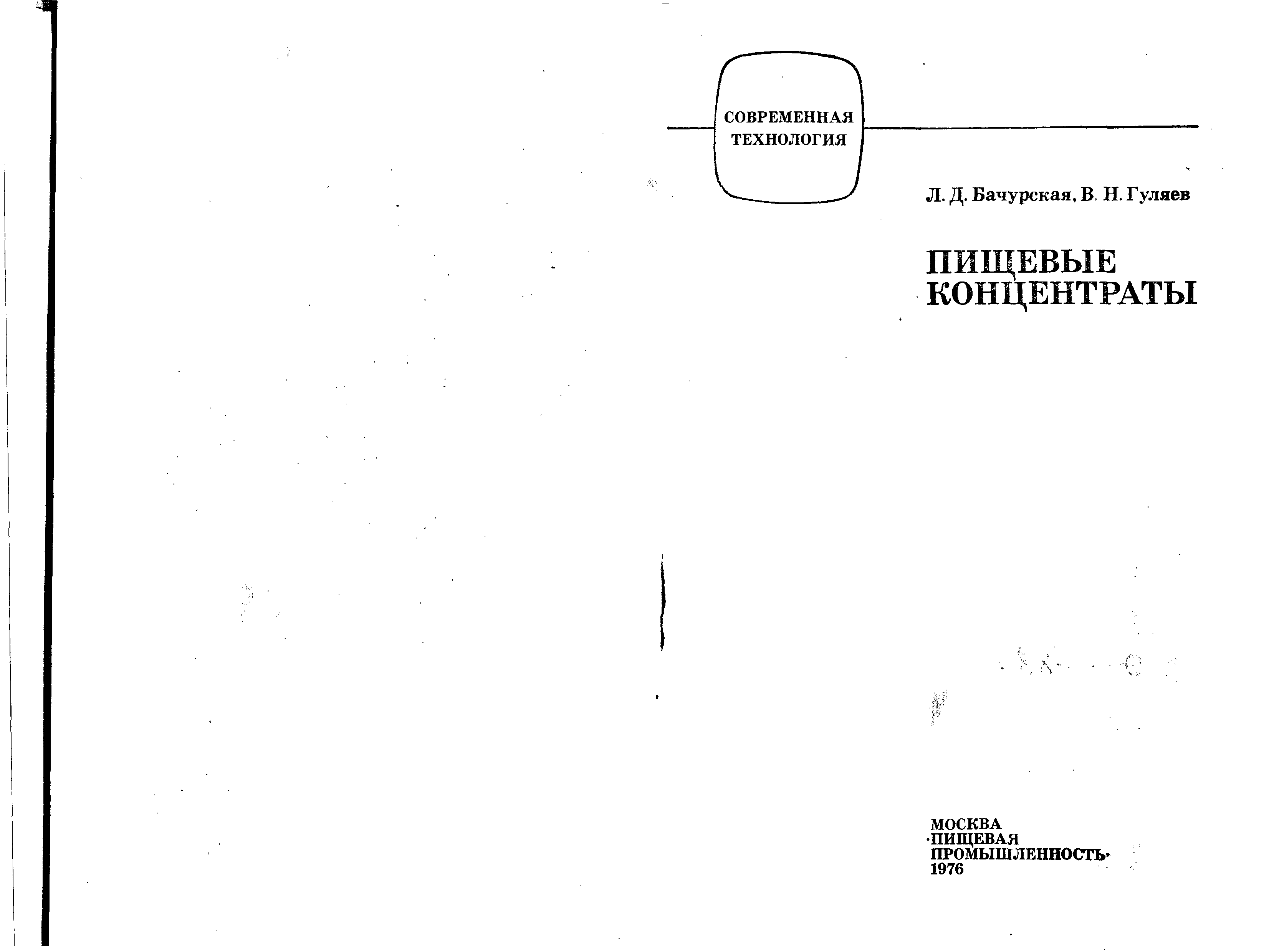 СОВРЕМЕННАЯ
ТЕХНОЛОГИЯ

Л. Д. Бачурская, В. Н. Гуляев

ПИЩЕВЫЕ
КОНЦЕНТРАТЫ

МОСКВА
·ПИЩЕВАЯ
ПРОМЫШЛЕННОСТЬ·
1976